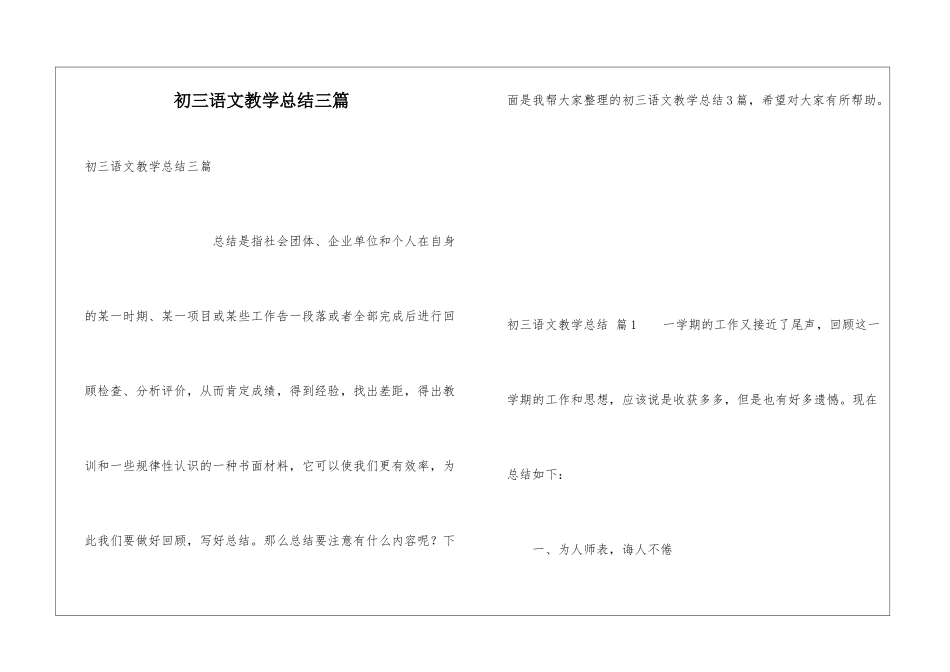 初三语文教学总结三篇

初三语文教学总结三篇

总结是指社会团体、企业单位和个人在自身的某一时期、某一项目或某些工作告一段落或者全部完成后进行回顾检查、分析评价，从而肯定成绩，得到经验，找出差距，得出教训和一些规律性认识的一种书面材料，它可以使我们更有效率，为此我们要做好回顾，写好总结。那么总结要注意有什么内容呢？下面是我帮大家整理的初三语文教学总结3篇，希望对大家有所帮助。

初三语文教学总结 篇1　　一学期的工作又接近了尾声，回顾这一学期的工作和思想，应该说是收获多多，但是也有好多遗憾。现在总结如下：

一、为人师表，诲人不倦